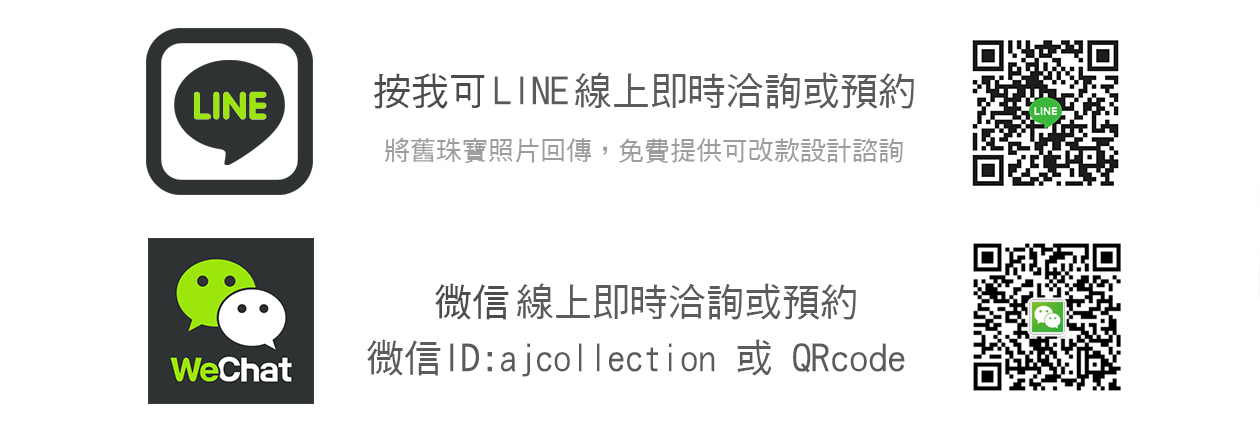 LINE

按我可LINE線上即時洽詢或預約

將舊珠寶照片回傳，免費提供可改款設計諮詢

LINE

WeChat

微信 線上即時洽詢或預約

微信ID:ajcollection 或 QRcode